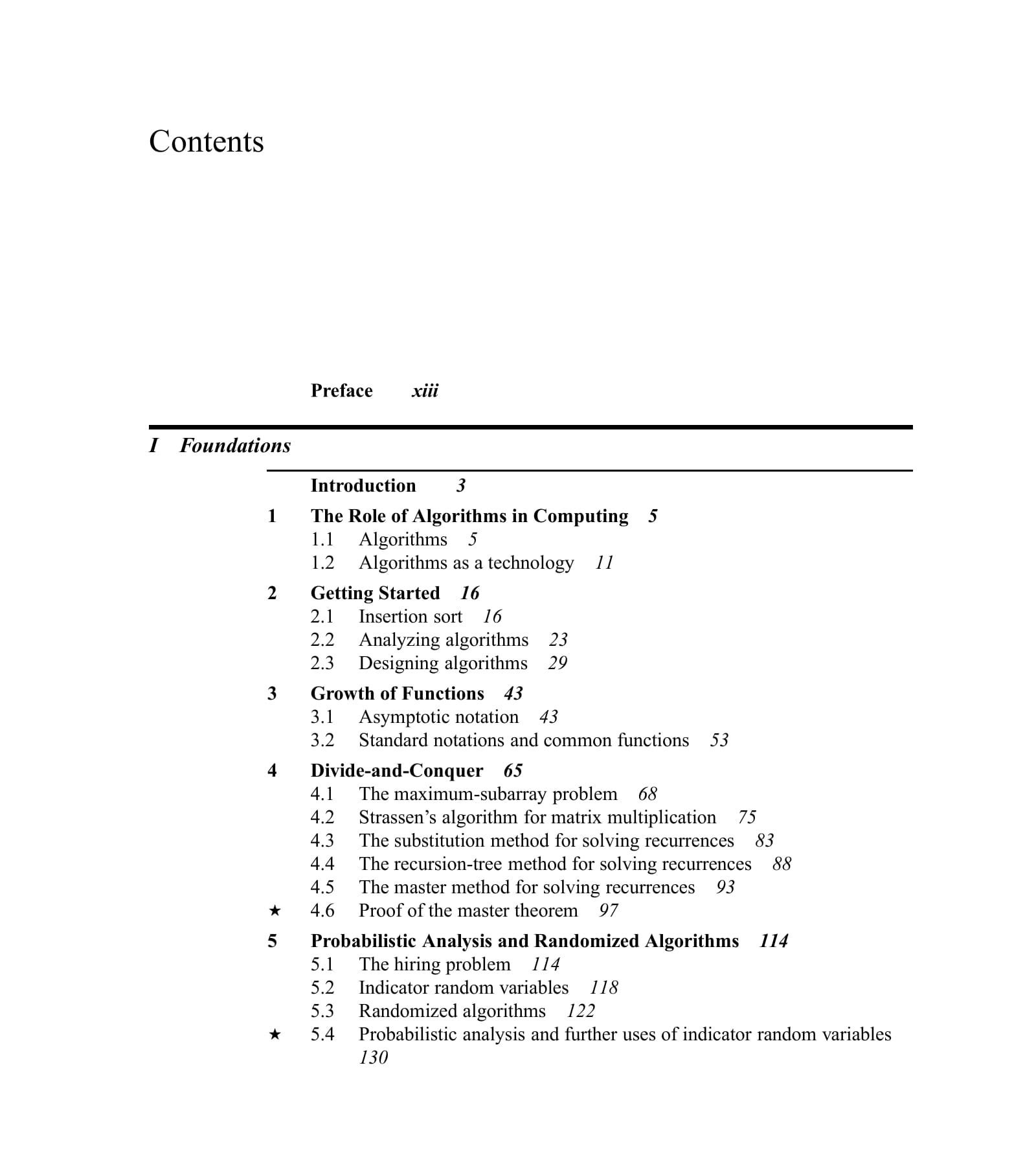 Contents

Preface xiii

I Foundations

Introduction 3

1 The Role of Algorithms in Computing 5
1.1 Algorithms 5
1.2 Algorithms as a technology 11

2 Getting Started 16
2.1 Insertion sort 16
2.2 Analyzing algorithms 23
2.3 Designing algorithms 29

3 Growth of Functions 43
3.1 Asymptotic notation 43
3.2 Standard notations and common functions 53

4 Divide-and-Conquer 65
4.1 The maximum-subarray problem 68
4.2 Strassen's algorithm for matrix multiplication 75
4.3 The substitution method for solving recurrences 83
4.4 The recursion-tree method for solving recurrences 88
4.5 The master method for solving recurrences 93
★ 4.6 Proof of the master theorem 97

5 Probabilistic Analysis and Randomized Algorithms 114
5.1 The hiring problem 114
5.2 Indicator random variables 118
5.3 Randomized algorithms 122
★ 5.4 Probabilistic analysis and further uses of indicator random variables 130